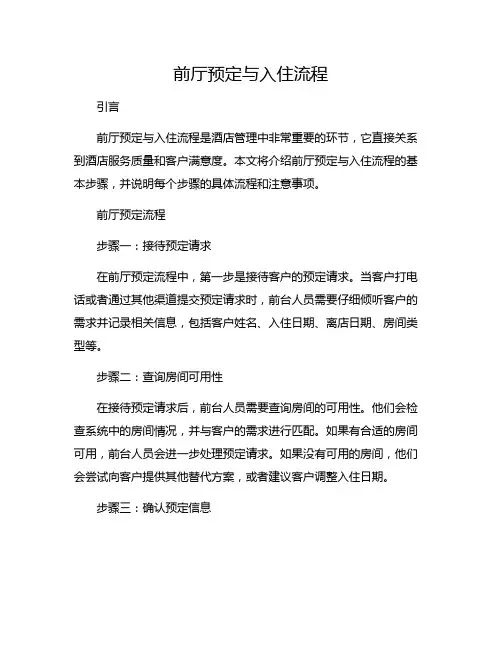 前厅预定与入住流程

引言

前厅预定与入住流程是酒店管理中非常重要的环节，它直接关系到酒店服务质量和客户满意度。本文将介绍前厅预定与入住流程的基本步骤，并说明每个步骤的具体流程和注意事项。

前厅预定流程

步骤一：接待预定请求

在前厅预定流程中，第一步是接待客户的预定请求。当客户打电话或者通过其他渠道提交预定请求时，前台人员需要仔细倾听客户的需求并记录相关信息，包括客户姓名、入住日期、离店日期、房间类型等。

步骤二：查询房间可用性

在接待预定请求后，前台人员需要查询房间的可用性。他们会检查系统中的房间情况，并与客户的需求进行匹配。如果有合适的房间可用，前台人员会进一步处理预定请求。如果没有可用的房间，他们会尝试向客户提供其他替代方案，或者建议客户调整入住日期。

步骤三：确认预定信息